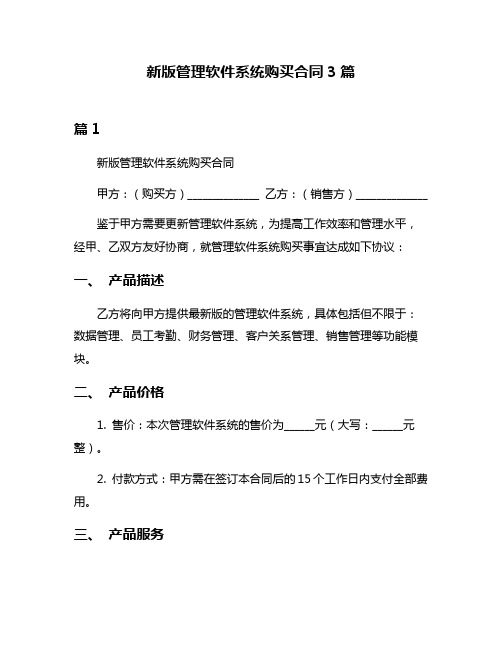 新版管理软件系统购买合同 3 篇

篇 1

新版管理软件系统购买合同

甲方：（购买方）______________ 乙方：（销售方）______________

鉴于甲方需要更新管理软件系统，为提高工作效率和管理水平，经甲、乙双方友好协商，就管理软件系统购买事宜达成如下协议：

一、 产品描述

乙方将向甲方提供最新版的管理软件系统，具体包括但不限于：数据管理、员工考勤、财务管理、客户关系管理、销售管理等功能模块。

二、 产品价格

1. 售价：本次管理软件系统的售价为______元（大写：______元整）。

2. 付款方式：甲方需在签订本合同后的 15 个工作日内支付全部费用。

三、 产品服务